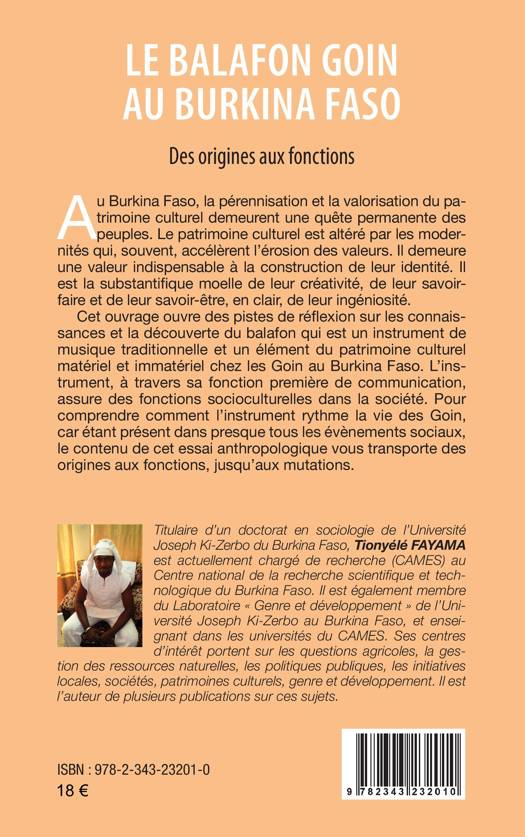 LE BALAFON GOIN
AU BURKINA FASO

Des origines aux fonctions

Au Burkina Faso, la pérennisation et la valorisation du patrimoine culturel demeurent une quête permanente des peuples. Le patrimoine culturel est altéré par les modernités qui, souvent, accélèrent l'érosion des valeurs. Il demeure une valeur indispensable à la construction de leur identité. Il est la substantifique moelle de leur créativité, de leur savoir-faire et de leur savoir-être, en clair, de leur ingéniosité.

Cet ouvrage ouvre des pistes de réflexion sur les connaissances et la découverte du balafon qui est un instrument de musique traditionnelle et un élément du patrimoine culturel matériel et immatériel chez les Goin au Burkina Faso. L'instrument, à travers sa fonction première de communication, assure des fonctions socioculturelles dans la société. Pour comprendre comment l'instrument rythme la vie des Goin, car étant présent dans presque tous les évènements sociaux, le contenu de cet essai anthropologique vous transporte des origines aux fonctions, jusqu'aux mutations.

Titulaire d'un doctorat en sociologie de l'Université Joseph Ki-Zerbo du Burkina Faso, Tionyélé FAYAMA est actuellement chargé de recherche (CAMES) au Centre national de la recherche scientifique et technologique du Burkina Faso. Il est également membre du Laboratoire « Genre et développement » de l'Université Joseph Ki-Zerbo au Burkina Faso, et enseignant dans les universités du CAMES. Ses centres d'intérêt portent sur les questions agricoles, la gestion des ressources naturelles, les politiques publiques, les initiatives locales, sociétés, patrimoines culturels, genre et développement. Il est l'auteur de plusieurs publications sur ces sujets.

ISBN : 978-2-343-23201-0
18 €

9 782343 232010